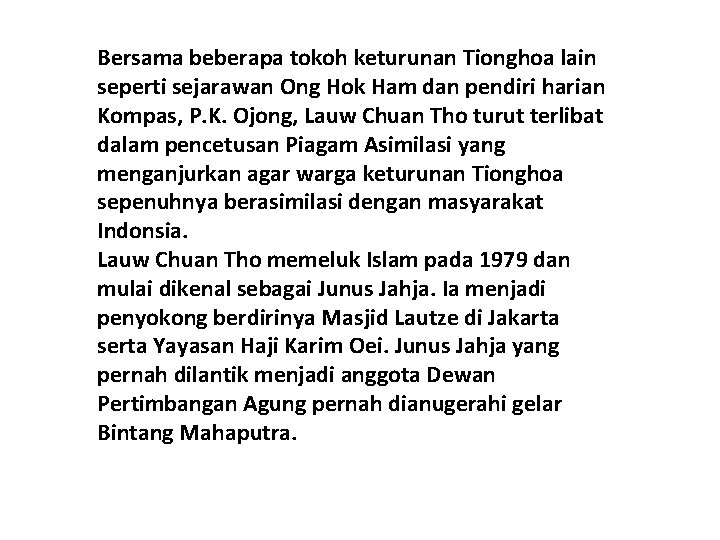 Bersama beberapa tokoh keturunan Tionghoa lain seperti sejarawan Ong Hok Ham dan pendiri harian Kompas, P.K. Ojong, Lauw Chuan Tho turut terlibat dalam pencetusan Piagam Asimilasi yang menganjurkan agar warga keturunan Tionghoa sepenuhnya berasimilasi dengan masyarakat Indonsia.
Lauw Chuan Tho memeluk Islam pada 1979 dan mulai dikenal sebagai Junus Jahja. Ia menjadi penyokong berdirinya Masjid Lautze di Jakarta serta Yayasan Haji Karim Oei. Junus Jahja yang pernah dilantik menjadi anggota Dewan Pertimbangan Agung pernah dianugerahi gelar Bintang Mahaputra.